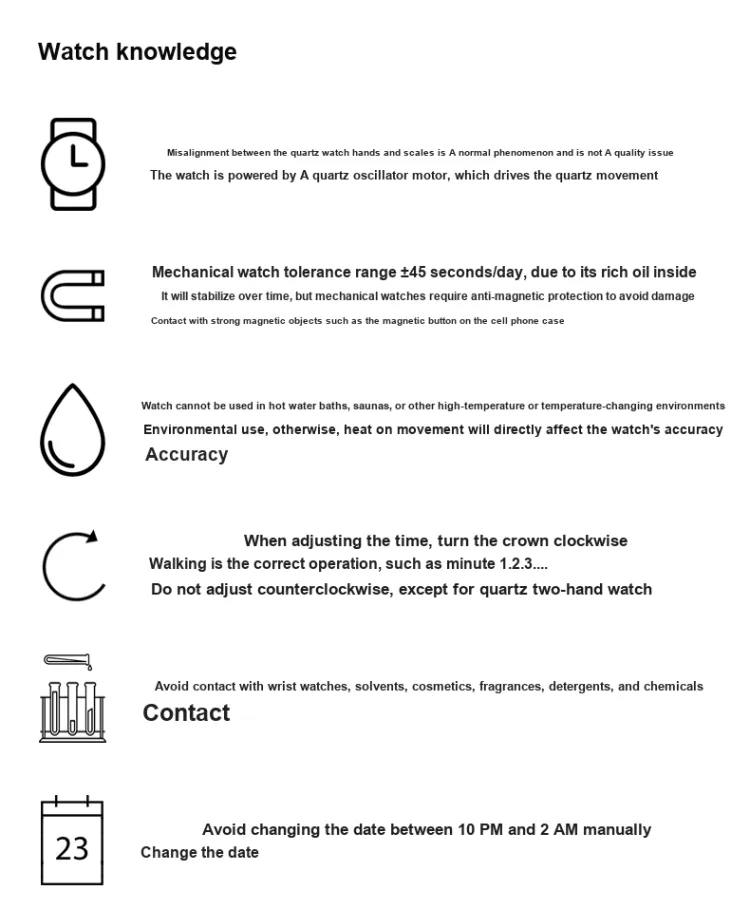 Watch knowledge

Misalignment between the quartz watch hands and scales is A normal phenomenon and is not A quality issue
The watch is powered by A quartz oscillator motor, which drives the quartz movement

Mechanical watch tolerance range ±45 seconds/day, due to its rich oil inside
It will stabilize over time, but mechanical watches require anti-magnetic protection to avoid damage
Contact with strong magnetic objects such as the magnetic button on the cell phone case

Watch cannot be used in hot water baths, saunas, or other high-temperature or temperature-changing environments
Environmental use, otherwise, heat on movement will directly affect the watch's accuracy
Accuracy

When adjusting the time, turn the crown clockwise
Walking is the correct operation, such as minute 1.2.3....
Do not adjust counterclockwise, except for quartz two-hand watch

Avoid contact with wrist watches, solvents, cosmetics, fragrances, detergents, and chemicals
Contact

23
Avoid changing the date between 10 PM and 2 AM manually
Change the date